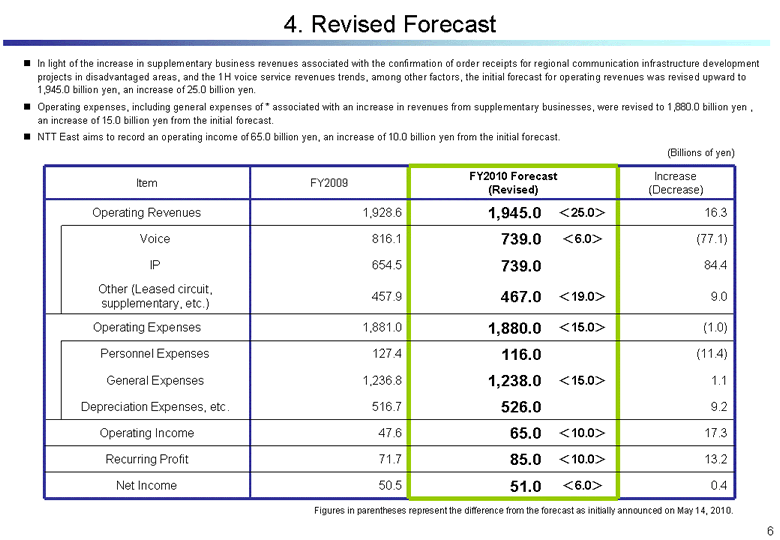 4. Revised Forecast

■ In light of the increase in supplementary business revenues associated with the confirmation of order receipts for regional communication infrastructure development projects in disadvantaged areas, and the 1H voice service revenues trends, among other factors, the initial forecast for operating revenues was revised upward to 1,945.0 billion yen, an increase of 25.0 billion yen.

■ Operating expenses, including general expenses of * associated with an increase in revenues from supplementary businesses, were revised to 1,880.0 billion yen , an increase of 15.0 billion yen from the initial forecast.

■ NTT East aims to record an operating income of 65.0 billion yen, an increase of 10.0 billion yen from the initial forecast.

(Billions of yen)

| Item | FY2009 | FY2010 Forecast (Revised) | Increase (Decrease) |
|---|---|---|---|
| Operating Revenues | 1,928.6 | 1,945.0 ＜25.0＞ | 16.3 |
| Voice | 816.1 | 739.0 ＜6.0＞ | (77.1) |
| IP | 654.5 | 739.0 | 84.4 |
| Other (Leased circuit, supplementary, etc.) | 457.9 | 467.0 ＜19.0＞ | 9.0 |
| Operating Expenses | 1,881.0 | 1,880.0 ＜15.0＞ | (1.0) |
| Personnel Expenses | 127.4 | 116.0 | (11.4) |
| General Expenses | 1,236.8 | 1,238.0 ＜15.0＞ | 1.1 |
| Depreciation Expenses, etc. | 516.7 | 526.0 | 9.2 |
| Operating Income | 47.6 | 65.0 ＜10.0＞ | 17.3 |
| Recurring Profit | 71.7 | 85.0 ＜10.0＞ | 13.2 |
| Net Income | 50.5 | 51.0 ＜6.0＞ | 0.4 |

Figures in parentheses represent the difference from the forecast as initially announced on May 14, 2010.

6